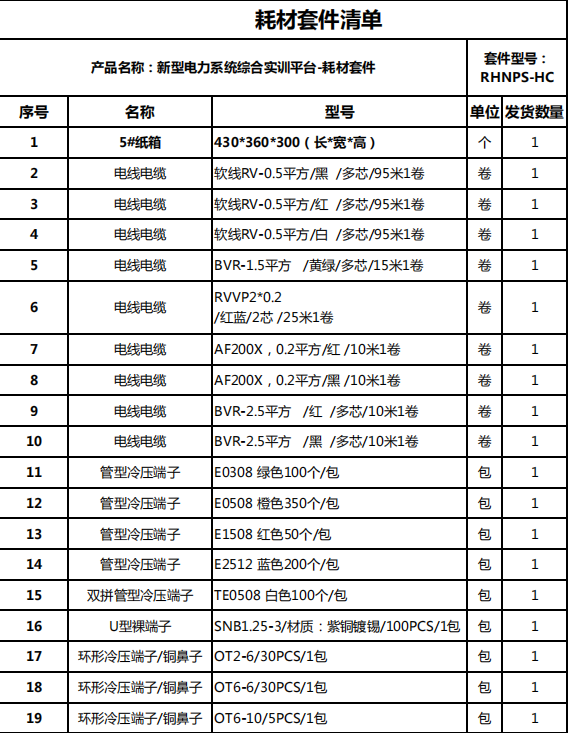 耗材套件清单

产品名称：新型电力系统综合实训平台-耗材套件

套件型号：RHNPS-HC

| 序号 | 名称 | 型号 | 单位 | 发货数量 |
|---|---|---|---|---|
| 1 | 5#纸箱 | 430*360*300（长*宽*高） | 个 | 1 |
| 2 | 电线电缆 | 软线RV-0.5平方/黑 /多芯/95米1卷 | 卷 | 1 |
| 3 | 电线电缆 | 软线RV-0.5平方/红 /多芯/95米1卷 | 卷 | 1 |
| 4 | 电线电缆 | 软线RV-0.5平方/白 /多芯/95米1卷 | 卷 | 1 |
| 5 | 电线电缆 | BVR-1.5平方 /黄绿/多芯/15米1卷 | 卷 | 1 |
| 6 | 电线电缆 | RVVP2*0.2 /红蓝/2芯 /25米1卷 | 卷 | 1 |
| 7 | 电线电缆 | AF200X，0.2平方/红 /10米1卷 | 卷 | 1 |
| 8 | 电线电缆 | AF200X，0.2平方/黑 /10米1卷 | 卷 | 1 |
| 9 | 电线电缆 | BVR-2.5平方 /红 /多芯/10米1卷 | 卷 | 1 |
| 10 | 电线电缆 | BVR-2.5平方 /黑 /多芯/10米1卷 | 卷 | 1 |
| 11 | 管型冷压端子 | E0308 绿色100个/包 | 包 | 1 |
| 12 | 管型冷压端子 | E0508 橙色350个/包 | 包 | 1 |
| 13 | 管型冷压端子 | E1508 红色50个/包 | 包 | 1 |
| 14 | 管型冷压端子 | E2512 蓝色200个/包 | 包 | 1 |
| 15 | 双拼管型冷压端子 | TE0508 白色100个/包 | 包 | 1 |
| 16 | U型裸端子 | SNB1.25-3/材质：紫铜镀锡/100PCS/1包 | 包 | 1 |
| 17 | 环形冷压端子/铜鼻子 | OT2-6/30PCS/1包 | 包 | 1 |
| 18 | 环形冷压端子/铜鼻子 | OT6-6/30PCS/1包 | 包 | 1 |
| 19 | 环形冷压端子/铜鼻子 | OT6-10/5PCS/1包 | 包 | 1 |